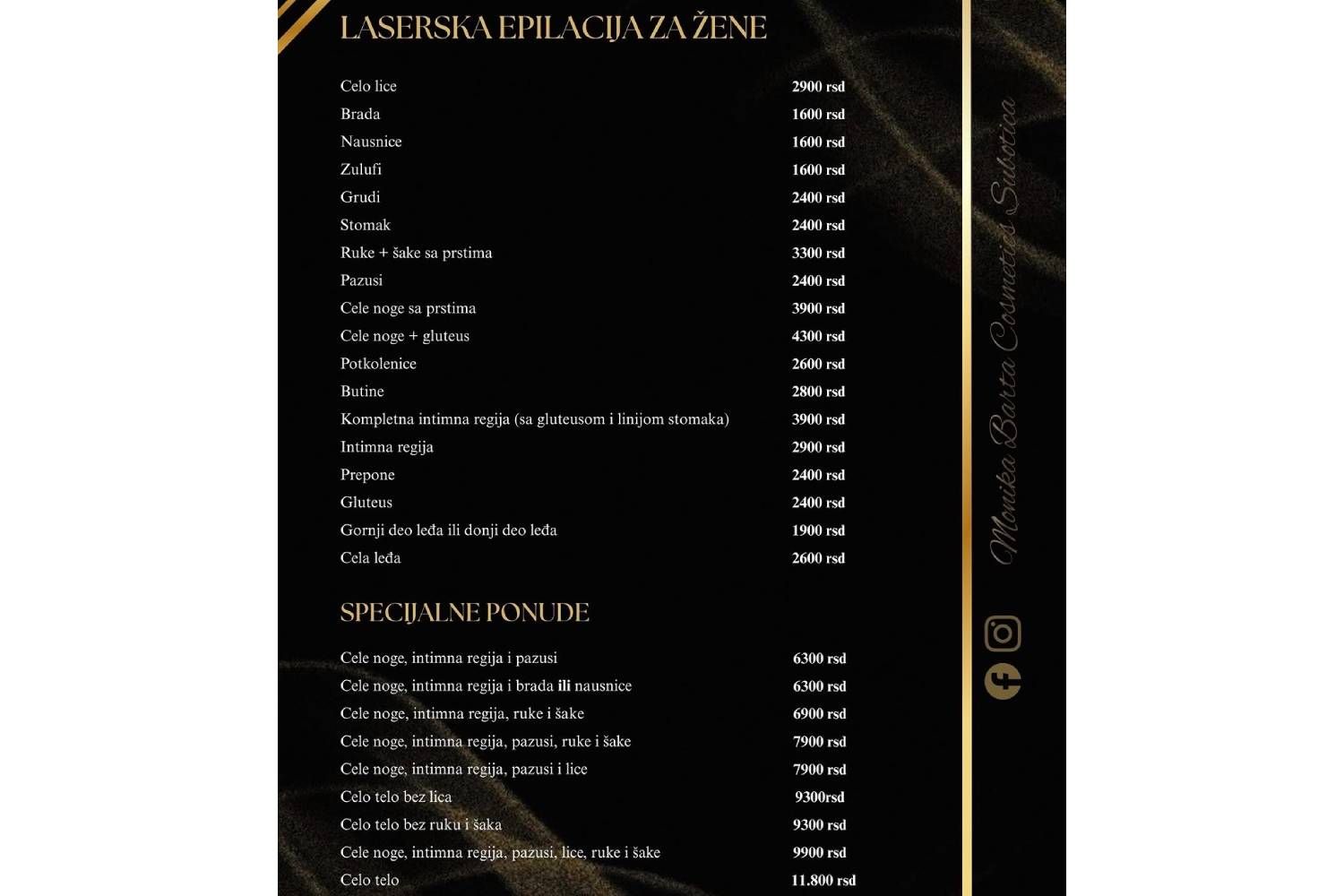 LASERSKA EPILACIJA ZA ŽENE

| | |
|---|---|
| Celo lice | 2900 rsd |
| Brada | 1600 rsd |
| Nausnice | 1600 rsd |
| Zulufi | 1600 rsd |
| Grudi | 2400 rsd |
| Stomak | 2400 rsd |
| Ruke + šake sa prstima | 3300 rsd |
| Pazusi | 2400 rsd |
| Cele noge sa prstima | 3900 rsd |
| Cele noge + gluteus | 4300 rsd |
| Potkolenice | 2600 rsd |
| Butine | 2800 rsd |
| Kompletna intimna regija (sa gluteusom i linijom stomaka) | 3900 rsd |
| Intimna regija | 2900 rsd |
| Prepone | 2400 rsd |
| Gluteus | 2400 rsd |
| Gornji deo leđa ili donji deo leđa | 1900 rsd |
| Cela leđa | 2600 rsd |

SPECIJALNE PONUDE

| | |
|---|---|
| Cele noge, intimna regija i pazusi | 6300 rsd |
| Cele noge, intimna regija i brada ili nausnice | 6300 rsd |
| Cele noge, intimna regija, ruke i šake | 6900 rsd |
| Cele noge, intimna regija, pazusi, ruke i šake | 7900 rsd |
| Cele noge, intimna regija, pazusi i lice | 7900 rsd |
| Celo telo bez lica | 9300rsd |
| Celo telo bez ruku i šaka | 9300 rsd |
| Cele noge, intimna regija, pazusi, lice, ruke i šake | 9900 rsd |
| Celo telo | 11.800 rsd |

Monika Barta Cosmetics Subotica